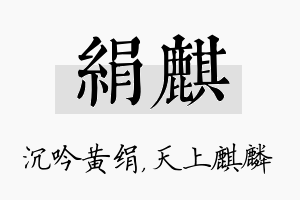 絹麒

沉吟黄绢，天上麒麟